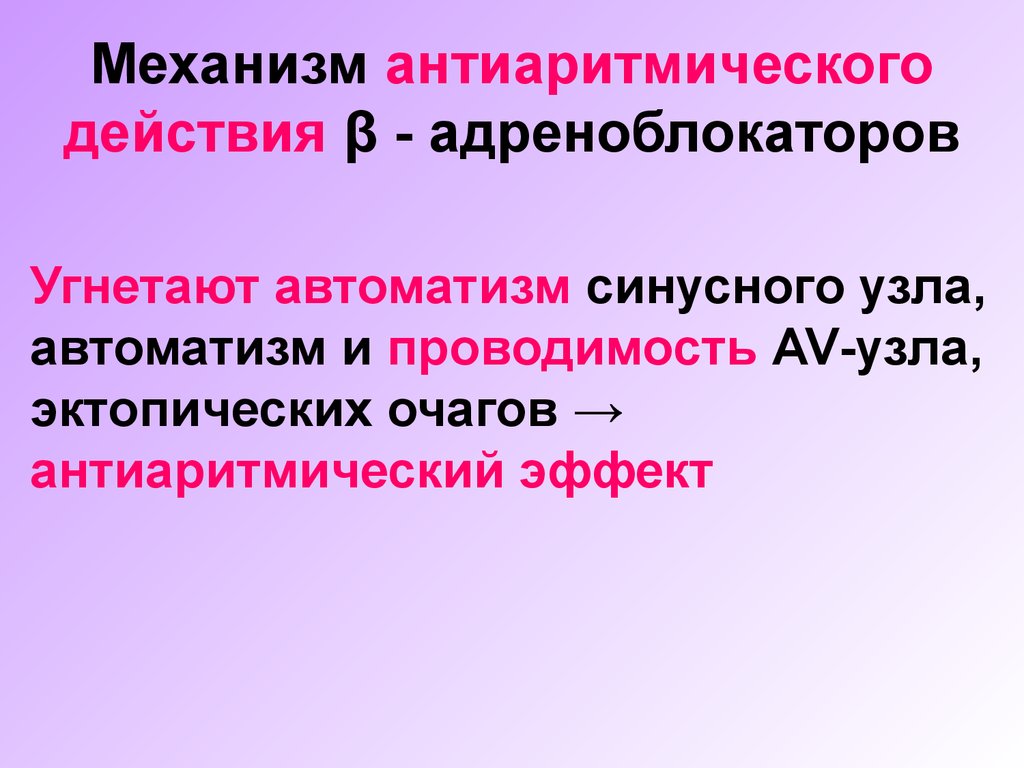 Механизм антиаритмического действия β - адреноблокаторов

Угнетают автоматизм синусного узла, автоматизм и проводимость AV-узла, эктопических очагов → антиаритмический эффект